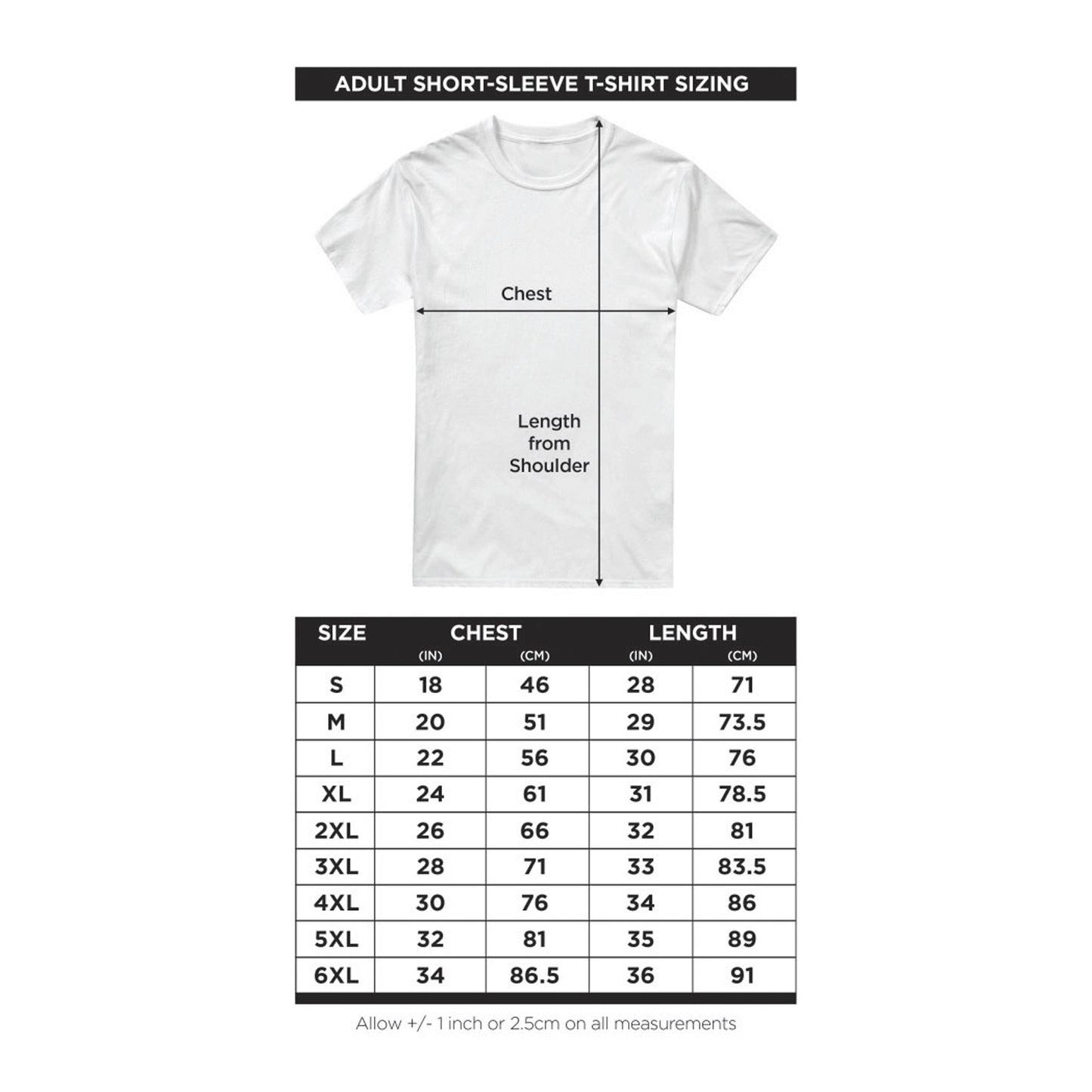 ADULT SHORT-SLEEVE T-SHIRT SIZING

Chest

Length from Shoulder

| SIZE | CHEST (IN) | CHEST (CM) | LENGTH (IN) | LENGTH (CM) |
|---|---|---|---|---|
| S | 18 | 46 | 28 | 71 |
| M | 20 | 51 | 29 | 73.5 |
| L | 22 | 56 | 30 | 76 |
| XL | 24 | 61 | 31 | 78.5 |
| 2XL | 26 | 66 | 32 | 81 |
| 3XL | 28 | 71 | 33 | 83.5 |
| 4XL | 30 | 76 | 34 | 86 |
| 5XL | 32 | 81 | 35 | 89 |
| 6XL | 34 | 86.5 | 36 | 91 |

Allow +/- 1 inch or 2.5cm on all measurements